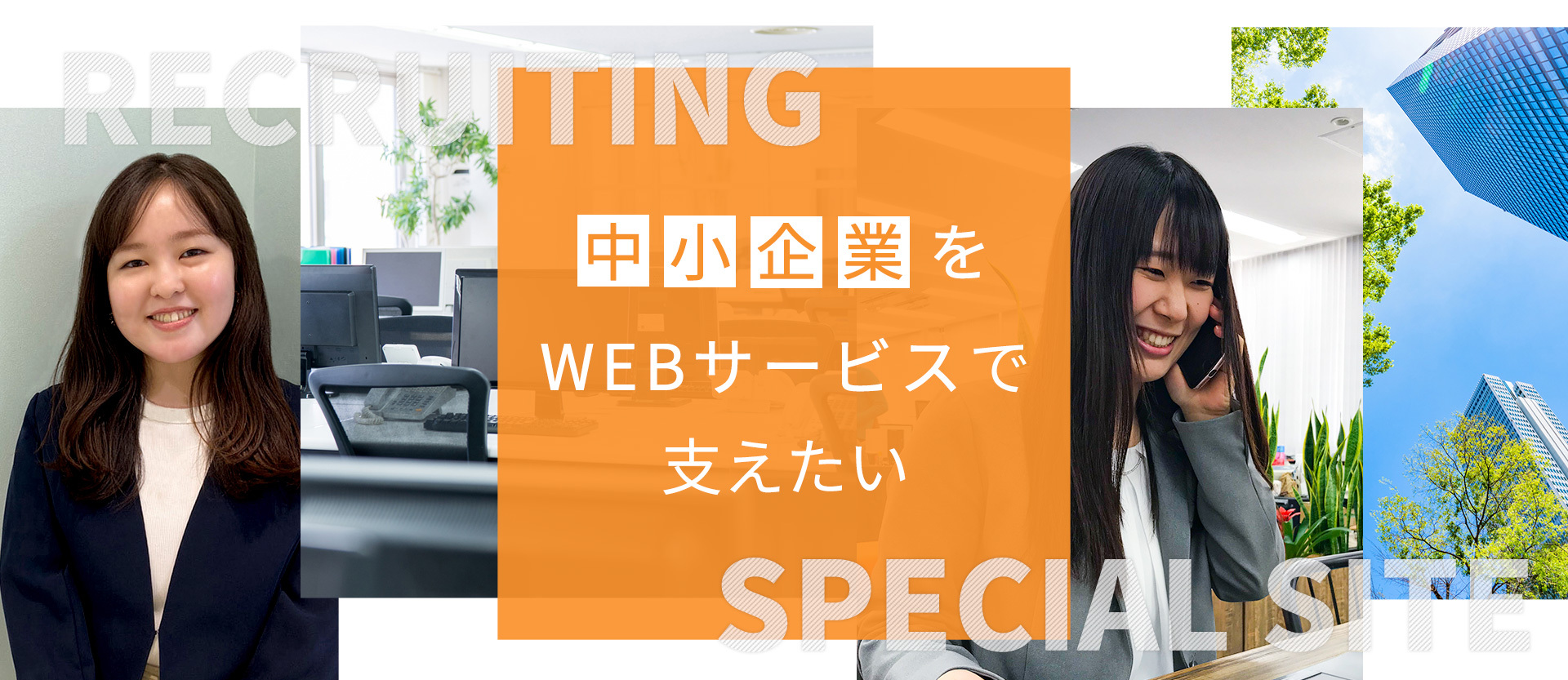 RECRUITING

中小企業を
WEBサービスで
支えたい

SPECIAL SITE